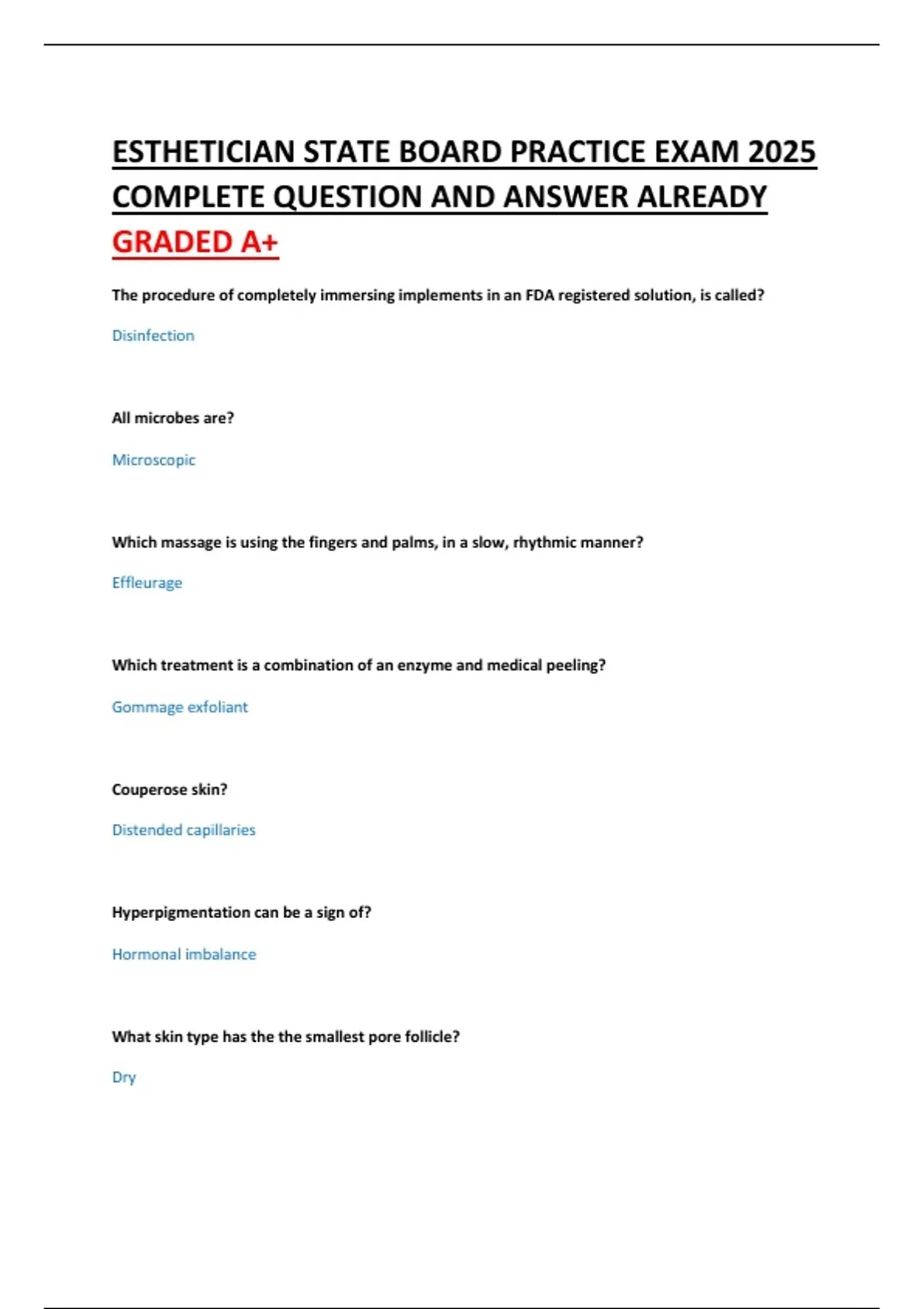 ESTHETICIAN STATE BOARD PRACTICE EXAM 2025 COMPLETE QUESTION AND ANSWER ALREADY GRADED A+

The procedure of completely immersing implements in an FDA registered solution, is called?

Disinfection

All microbes are?

Microscopic

Which massage is using the fingers and palms, in a slow, rhythmic manner?

Effleurage

Which treatment is a combination of an enzyme and medical peeling?

Gommage exfoliant

Couperose skin?

Distended capillaries

Hyperpigmentation can be a sign of?

Hormonal imbalance

What skin type has the the smallest pore follicle?

Dry